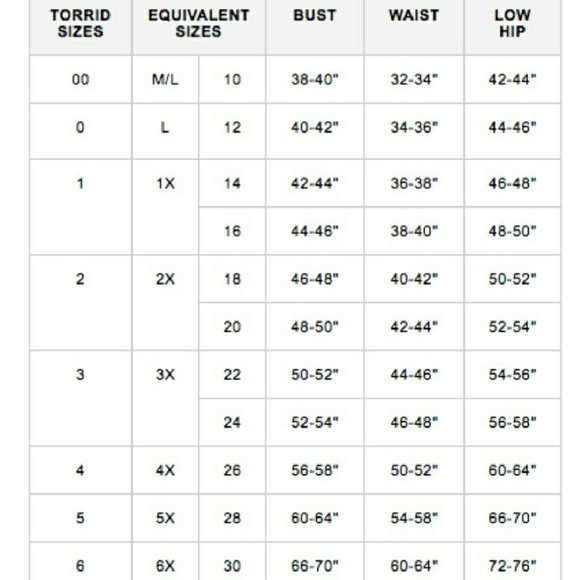 | TORRID SIZES | EQUIVALENT SIZES | | BUST | WAIST | LOW HIP |
|---|---|---|---|---|---|
| 00 | M/L | 10 | 38-40" | 32-34" | 42-44" |
| 0 | L | 12 | 40-42" | 34-36" | 44-46" |
| 1 | 1X | 14 | 42-44" | 36-38" | 46-48" |
| | | 16 | 44-46" | 38-40" | 48-50" |
| 2 | 2X | 18 | 46-48" | 40-42" | 50-52" |
| | | 20 | 48-50" | 42-44" | 52-54" |
| 3 | 3X | 22 | 50-52" | 44-46" | 54-56" |
| | | 24 | 52-54" | 46-48" | 56-58" |
| 4 | 4X | 26 | 56-58" | 50-52" | 60-64" |
| 5 | 5X | 28 | 60-64" | 54-58" | 66-70" |
| 6 | 6X | 30 | 66-70" | 60-64" | 72-76" |